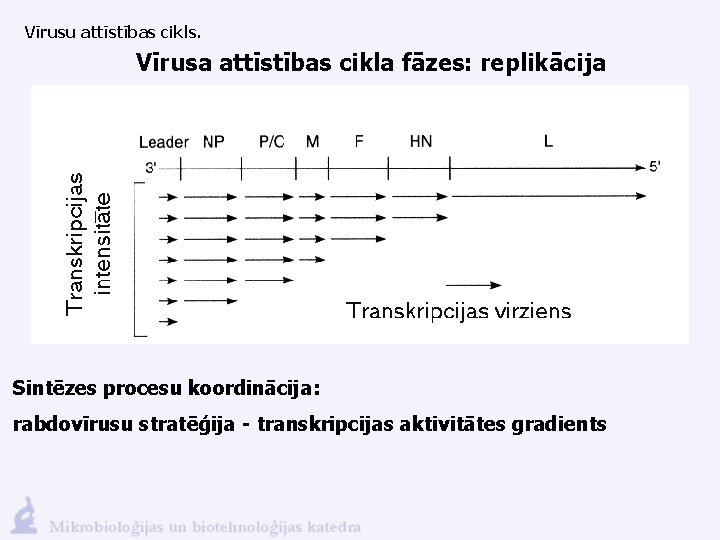 Vīrusu attīstības cikls.

Vīrusa attīstības cikla fāzes: replikācija

Leader NP P/C M F HN L

3'

5'

Transkripcijas intensitāte

Transkripcijas virziens

Sintēzes procesu koordinācija:

rabdovīrusu stratēģija - transkripcijas aktivitātes gradients

Mikrobioloģijas un biotehnoloģijas katedra